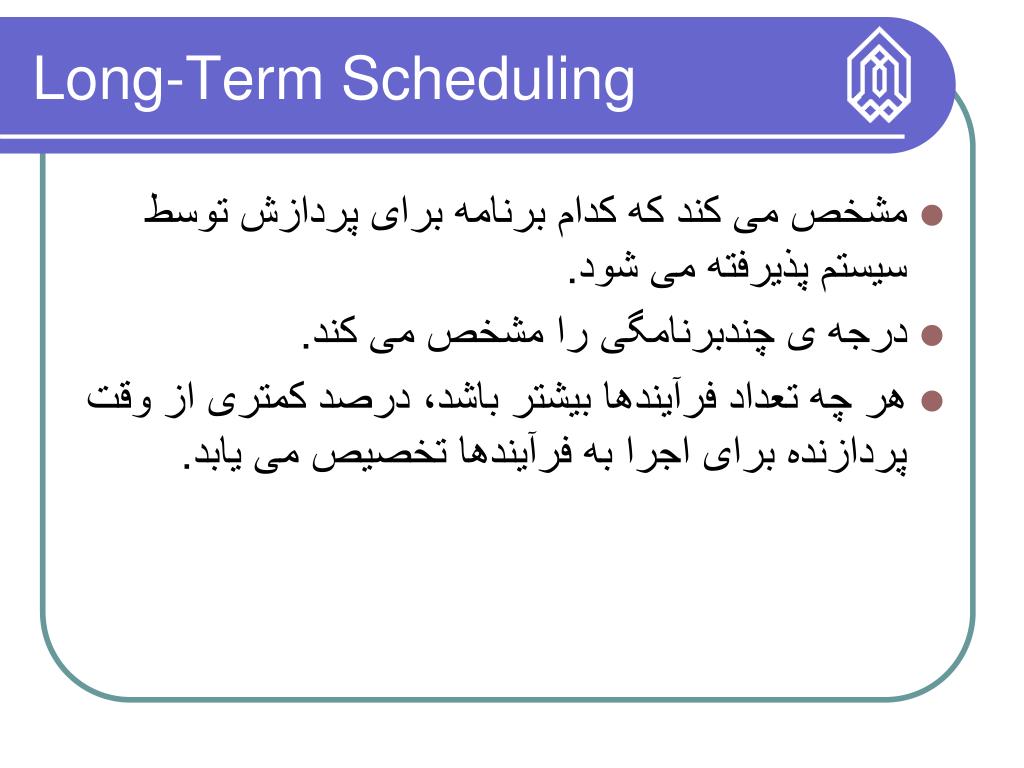 Long-Term Scheduling

مشخص می کند که کدام برنامه برای پردازش توسط سیستم پذیرفته می شود.

درجه ی چندبرنامگی را مشخص می کند.

هر چه تعداد فرآیندها بیشتر باشد، درصد کمتری از وقت پردازنده برای اجرا به فرآیندها تخصیص می یابد.